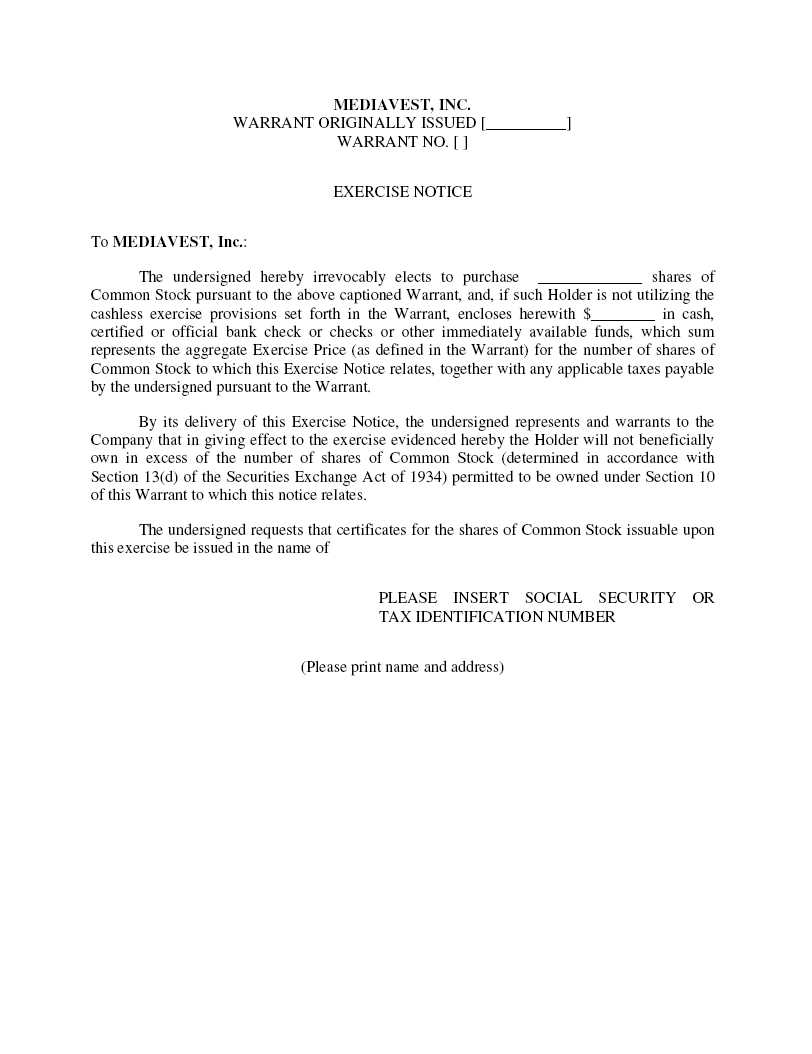 MEDIAVEST, INC.
WARRANT ORIGINALLY ISSUED [__________]
WARRANT NO. [ ]

EXERCISE NOTICE

To MEDIAVEST, Inc.:

The undersigned hereby irrevocably elects to purchase _____________ shares of Common Stock pursuant to the above captioned Warrant, and, if such Holder is not utilizing the cashless exercise provisions set forth in the Warrant, encloses herewith $________ in cash, certified or official bank check or checks or other immediately available funds, which sum represents the aggregate Exercise Price (as defined in the Warrant) for the number of shares of Common Stock to which this Exercise Notice relates, together with any applicable taxes payable by the undersigned pursuant to the Warrant.

By its delivery of this Exercise Notice, the undersigned represents and warrants to the Company that in giving effect to the exercise evidenced hereby the Holder will not beneficially own in excess of the number of shares of Common Stock (determined in accordance with Section 13(d) of the Securities Exchange Act of 1934) permitted to be owned under Section 10 of this Warrant to which this notice relates.

The undersigned requests that certificates for the shares of Common Stock issuable upon this exercise be issued in the name of

PLEASE INSERT SOCIAL SECURITY OR TAX IDENTIFICATION NUMBER

(Please print name and address)